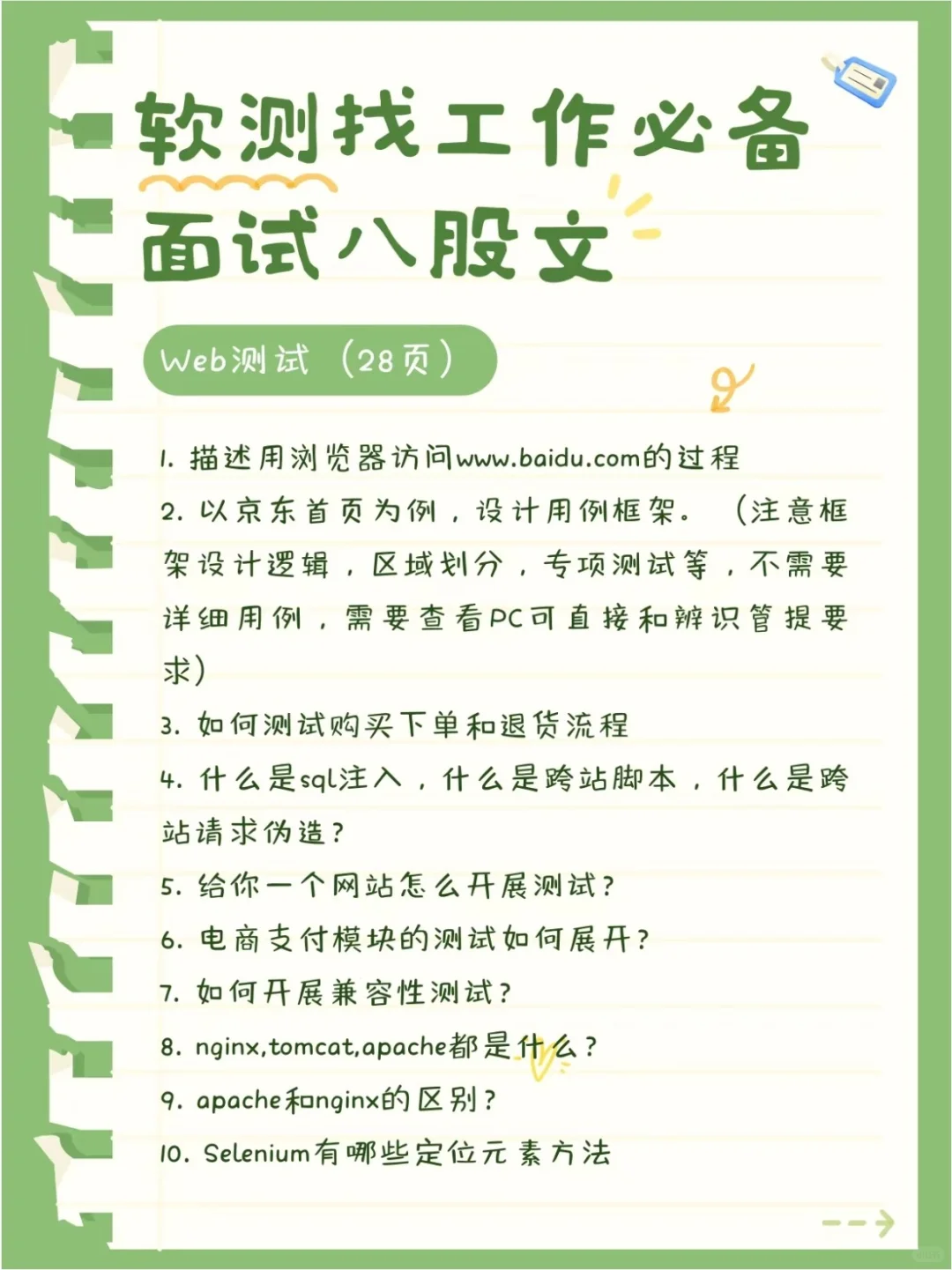 软测找工作必备
面试八股文

Web测试（28页）

1. 描述用浏览器访问www.baidu.com的过程
2. 以京东首页为例，设计用例框架。（注意框架设计逻辑，区域划分，专项测试等，不需要详细用例，需要查看PC可直接和辨识管提要求）
3. 如何测试购买下单和退货流程
4. 什么是sql注入，什么是跨站脚本，什么是跨站请求伪造？
5. 给你一个网站怎么开展测试？
6. 电商支付模块的测试如何展开？
7. 如何开展兼容性测试？
8. nginx,tomcat,apache都是什么？
9. apache和nginx的区别？
10. Selenium有哪些定位元素方法